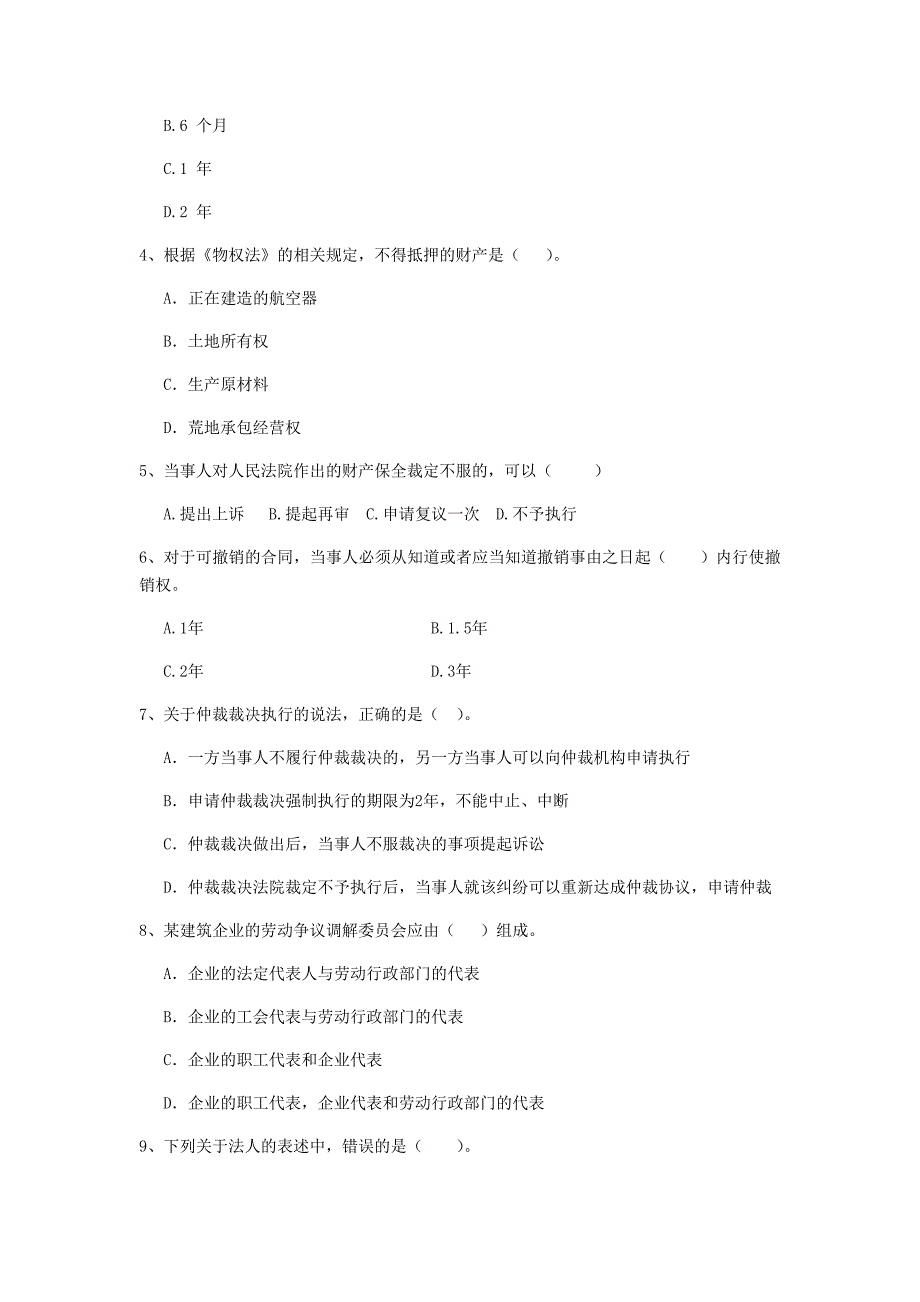 B.6 个月

C.1 年

D.2 年

4、根据《物权法》的相关规定，不得抵押的财产是（　）。

A. 正在建造的航空器

B. 土地所有权

C. 生产原材料

D. 荒地承包经营权

5、当事人对人民法院作出的财产保全裁定不服的，可以（　　）

A.提出上诉　B.提起再审　C.申请复议一次　D.不予执行

6、对于可撤销的合同，当事人必须从知道或者应当知道撤销事由之日起（　　）内行使撤销权。

A.1年　　B.1.5年

C.2年　　D.3年

7、关于仲裁裁决执行的说法，正确的是（　）。

A. 一方当事人不履行仲裁裁决的，另一方当事人可以向仲裁机构申请执行

B. 申请仲裁裁决强制执行的期限为2年，不能中止、中断

C. 仲裁裁决做出后，当事人不服裁决的事项提起诉讼

D. 仲裁裁决法院裁定不予执行后，当事人就该纠纷可以重新达成仲裁协议，申请仲裁

8、某建筑企业的劳动争议调解委员会应由（　）组成。

A. 企业的法定代表人与劳动行政部门的代表

B. 企业的工会代表与劳动行政部门的代表

C. 企业的职工代表和企业代表

D. 企业的职工代表，企业代表和劳动行政部门的代表

9、下列关于法人的表述中，错误的是（　　）。